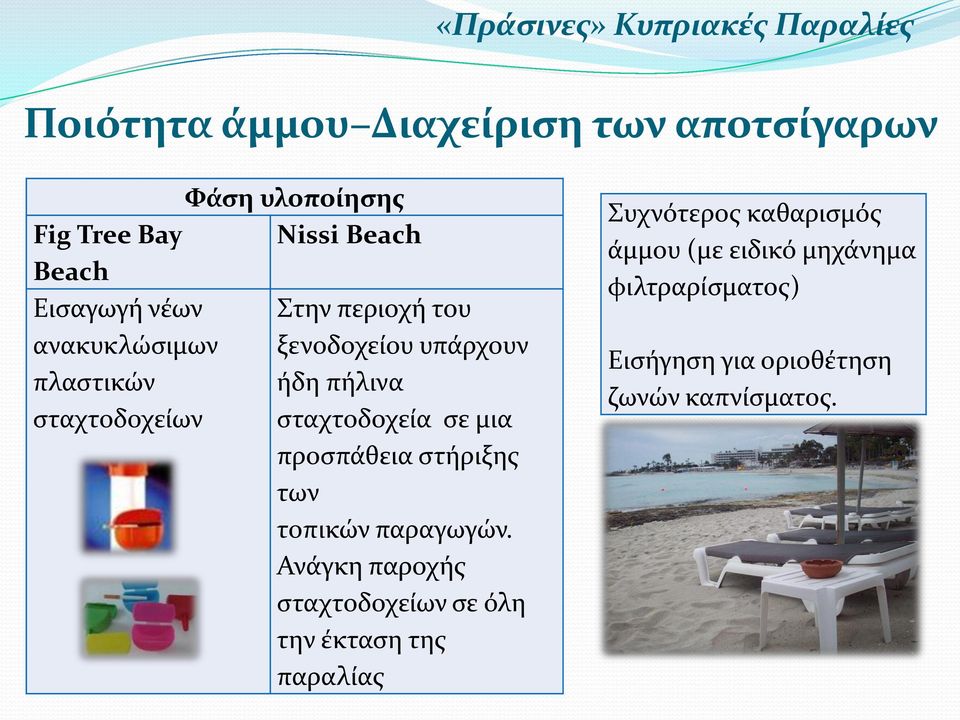 «Πράσινες» Κυπριακές Παραλίες

Ποιότητα άμμου–Διαχείριση των αποτσίγαρων

| Φάση υλοποίησης | |
|---|---|
| Fig Tree Bay Beach | Nissi Beach |
| Εισαγωγή νέων ανακυκλώσιμων πλαστικών σταχτοδοχείων | Στην περιοχή του ξενοδοχείου υπάρχουν ήδη πήλινα σταχτοδοχεία σε μια προσπάθεια στήριξης των τοπικών παραγωγών. Ανάγκη παροχής σταχτοδοχείων σε όλη την έκταση της παραλίας |

Συχνότερος καθαρισμός άμμου (με ειδικό μηχάνημα φιλτραρίσματος)

Εισήγηση για οριοθέτηση ζωνών καπνίσματος.